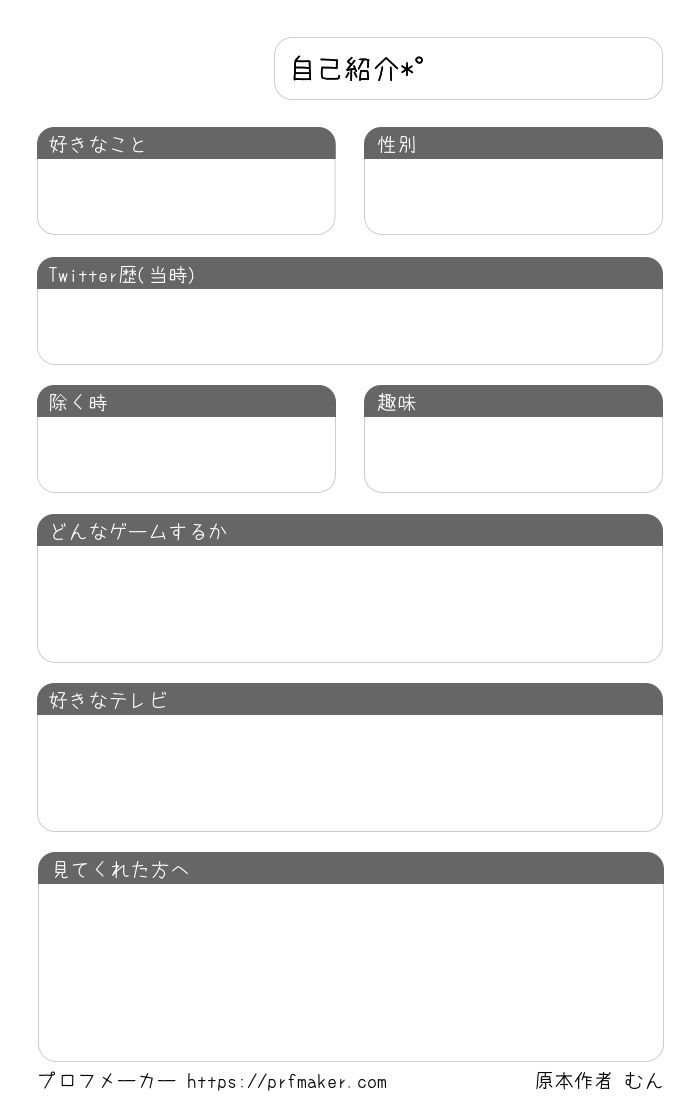 自己紹介*°

好きなこと

性別

Twitter歴(当時)

除く時

趣味

どんなゲームするか

好きなテレビ

見てくれた方へ

プロフメーカー https://prfmaker.com

原本作者 むん